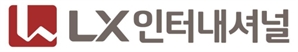 LX 인터내셔널